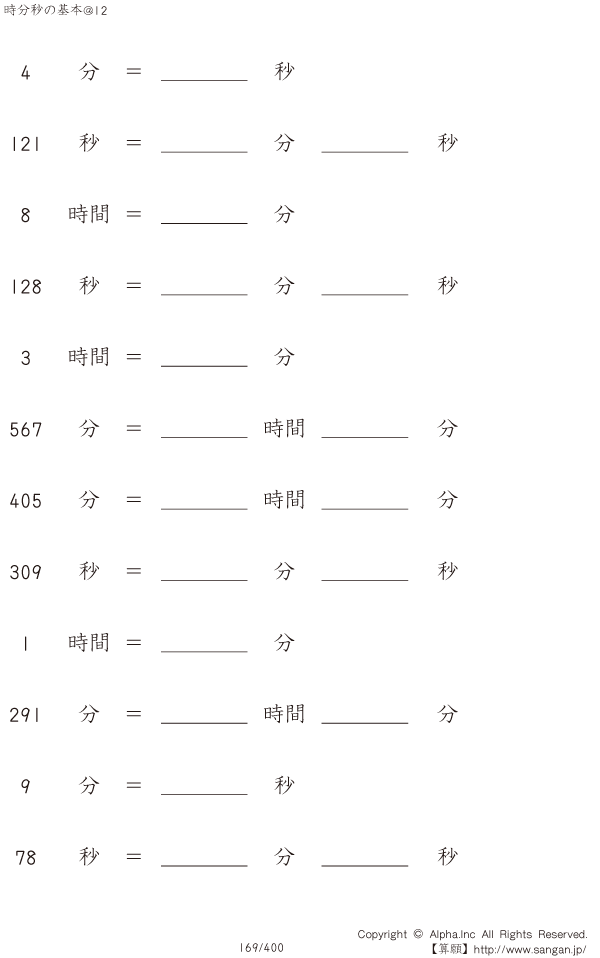 時分秒の基本@12

4 分 = ____ 秒

121 秒 = ____ 分 ____ 秒

8 時間 = ____ 分

128 秒 = ____ 分 ____ 秒

3 時間 = ____ 分

567 分 = ____ 時間 ____ 分

405 分 = ____ 時間 ____ 分

309 秒 = ____ 分 ____ 秒

1 時間 = ____ 分

291 分 = ____ 時間 ____ 分

9 分 = ____ 秒

78 秒 = ____ 分 ____ 秒

169/400

Copyright © Alpha.Inc All Rights Reserved.
【算願】http://www.sangan.jp/